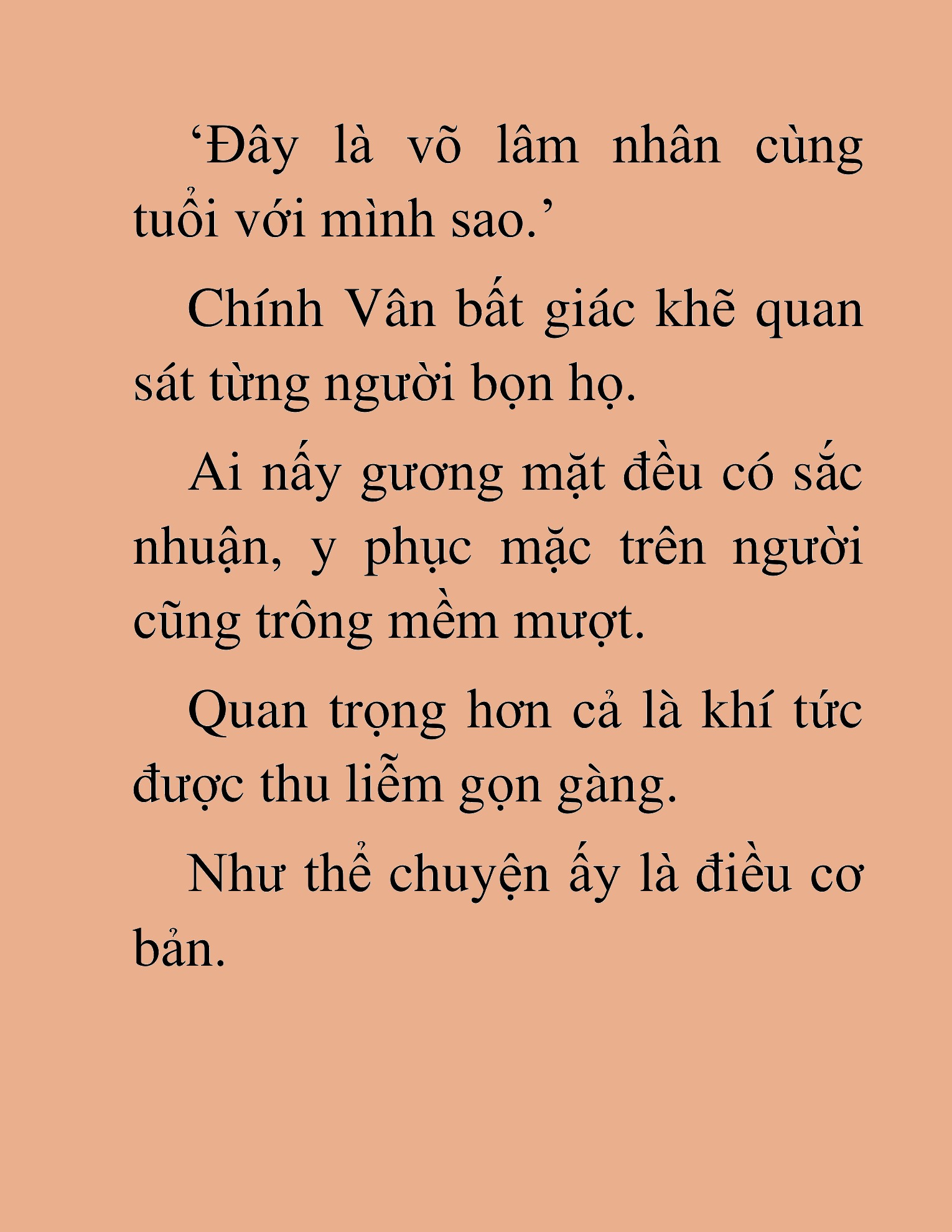 ‘Đây là võ lâm nhân cùng tuổi với mình sao.’

Chính Vân bất giác khẽ quan sát từng người bọn họ.

Ai nấy gương mặt đều có sắc nhuận, y phục mặc trên người cũng trông mềm mượt.

Quan trọng hơn cả là khí tức được thu liễm gọn gàng.

Như thể chuyện ấy là điều cơ bản.